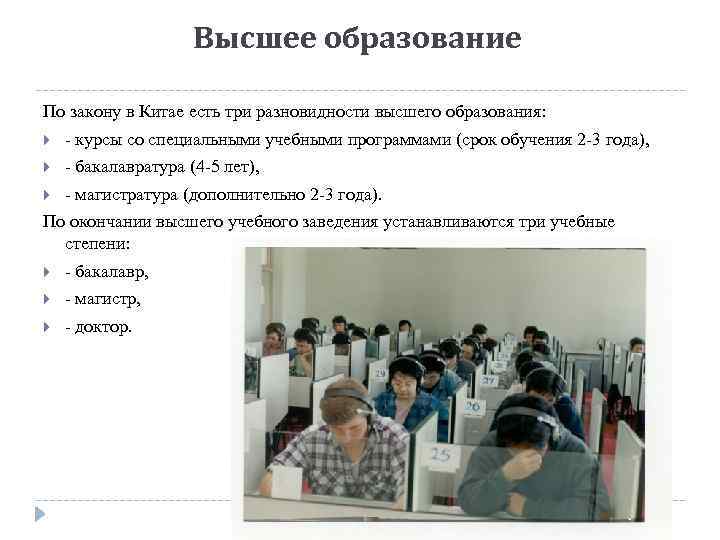 Высшее образование

По закону в Китае есть три разновидности высшего образования:

- курсы со специальными учебными программами (срок обучения 2-3 года),

- бакалавратура (4-5 лет),

- магистратура (дополнительно 2-3 года).

По окончании высшего учебного заведения устанавливаются три учебные степени:

- бакалавр,

- магистр,

- доктор.

29

27

26

25